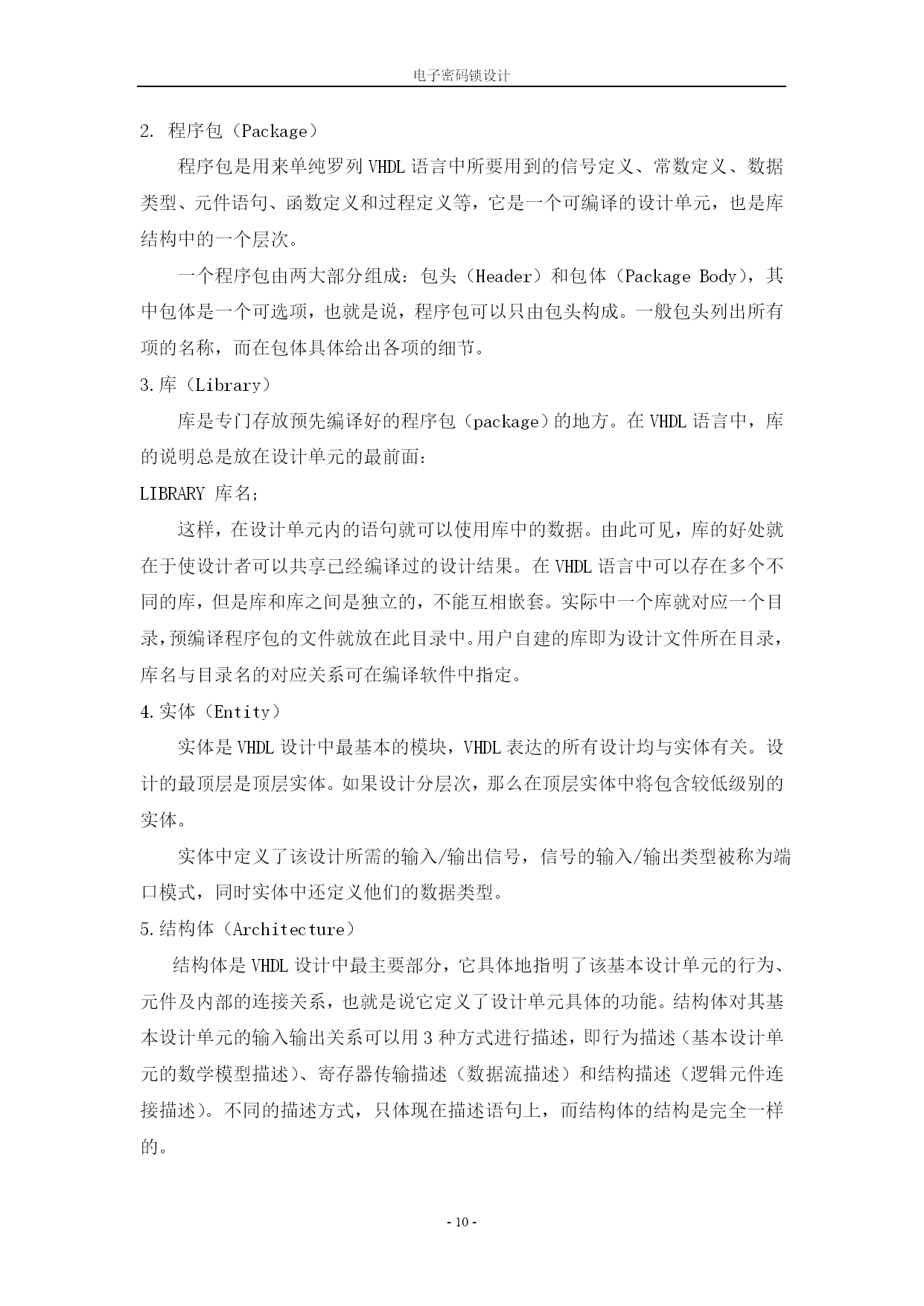 电子密码锁设计

2. 程序包（Package）

程序包是用来单纯罗列 VHDL 语言中所要用到的信号定义、常数定义、数据类型、元件语句、函数定义和过程定义等，它是一个可编译的设计单元，也是库结构中的一个层次。

一个程序包由两大部分组成：包头（Header）和包体（Package Body），其中包体是一个可选项，也就是说，程序包可以只由包头构成。一般包头列出所有项的名称，而在包体具体给出各项的细节。

3.库（Library）

库是专门存放预先编译好的程序包（package）的地方。在 VHDL 语言中，库的说明总是放在设计单元的最前面：

LIBRARY 库名；

这样，在设计单元内的语句就可以使用库中的数据。由此可见，库的好处就在于使设计者可以共享已经编译过的设计结果。在 VHDL 语言中可以存在多个不同的库，但是库和库之间是独立的，不能互相嵌套。实际中一个库就对应一个目录，预编译程序包的文件就放在此目录中。用户自建的库即为设计文件所在目录，库名与目录名的对应关系可在编译软件中指定。

4.实体（Entity）

实体是 VHDL 设计中最基本的模块，VHDL 表达的所有设计均与实体有关。设计的最顶层是顶层实体。如果设计分层次，那么在顶层实体中将包含较低级别的实体。

实体中定义了该设计所需的输入/输出信号，信号的输入/输出类型被称为端口模式，同时实体中还定义他们的数据类型。

5.结构体（Architecture）

结构体是 VHDL 设计中最主要部分，它具体地指明了该基本设计单元的行为、元件及内部的连接关系，也就是说它定义了设计单元具体的功能。结构体对其基本设计单元的输入输出关系可以用 3 种方式进行描述，即行为描述（基本设计单元的数学模型描述）、寄存器传输描述（数据流描述）和结构描述（逻辑元件连接描述）。不同的描述方式，只体现在描述语句上，而结构体的结构是完全一样的。

- 10 -